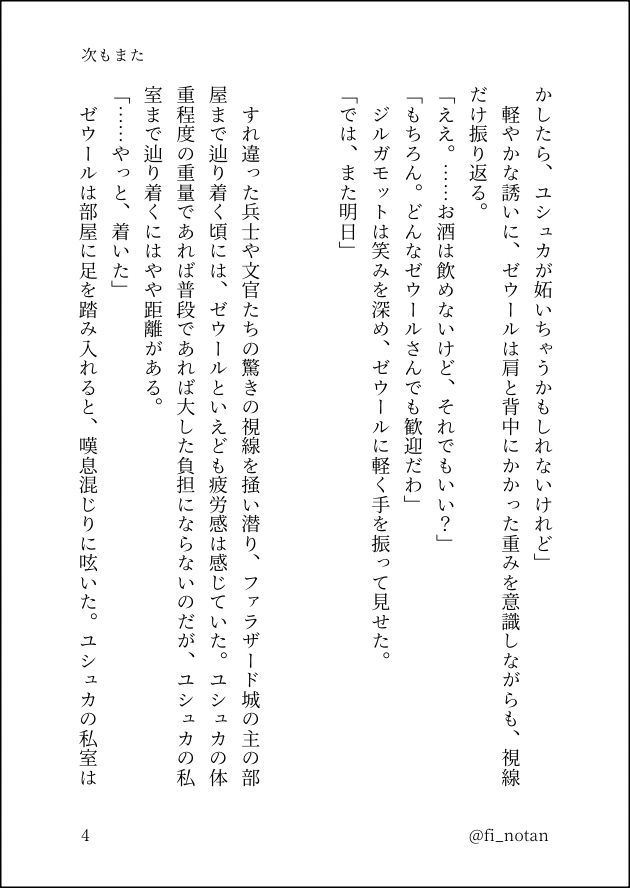 次もまた

かしたら、ユシュカが妬いちゃうかもしれないけれど」
軽やかな誘いに、ゼウールは肩と背中にかかった重みを意識しながらも、視線だけ振り返る。
「ええ。……お酒は飲めないけど、それでもいい？」
「もちろん。どんなゼウールさんでも歓迎だわ」
ジルガモットは笑みを深め、ゼウールに軽く手を振って見せた。
「では、また明日」

すれ違った兵士や文官たちの驚きの視線を掻い潜り、ファラザード城の主の部屋まで辿り着く頃には、ゼウールといえども疲労感は感じていた。ユシュカの体重程度の重量であれば普段であれば大した負担にならないのだが、ユシュカの私室まで辿り着くにはやや距離がある。
「……やっと、着いた」
ゼウールは部屋に足を踏み入れると、嘆息混じりに呟いた。ユシュカの私室は

4

@fi_notan